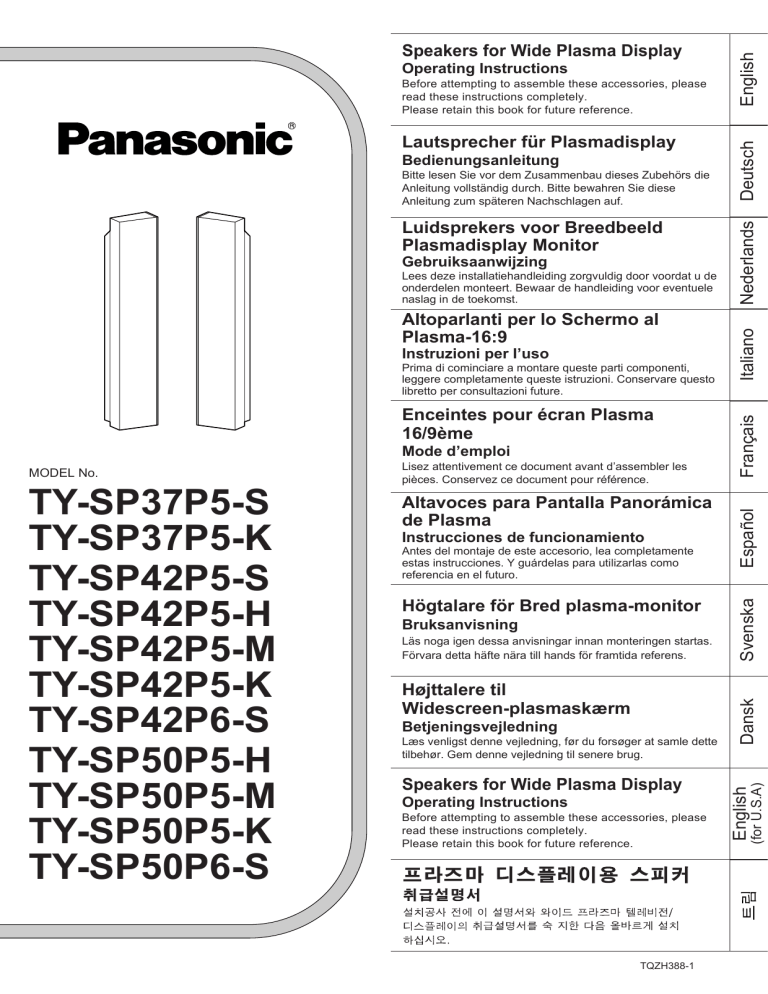 Panasonic®

MODEL No.

TY-SP37P5-S
TY-SP37P5-K
TY-SP42P5-S
TY-SP42P5-H
TY-SP42P5-M
TY-SP42P5-K
TY-SP42P6-S
TY-SP50P5-H
TY-SP50P5-M
TY-SP50P5-K
TY-SP50P6-S

Speakers for Wide Plasma Display
Operating Instructions
Before attempting to assemble these accessories, please read these instructions completely.
Please retain this book for future reference.

English

Lautsprecher für Plasmadisplay
Bedienungsanleitung
Bitte lesen Sie vor dem Zusammenbau dieses Zubehörs die Anleitung vollständig durch. Bitte bewahren Sie diese Anleitung zum späteren Nachschlagen auf.

Deutsch

Luidsprekers voor Breedbeeld Plasmadisplay Monitor
Gebruiksaanwijzing
Lees deze installatiehandleiding zorgvuldig door voordat u de onderdelen monteert. Bewaar de handleiding voor eventuele naslag in de toekomst.

Nederlands

Altoparlanti per lo Schermo al Plasma-16:9
Instruzioni per l'uso
Prima di cominciare a montare queste parti componenti, leggere completamente queste istruzioni. Conservare questo libretto per consultazioni future.

Italiano

Enceintes pour écran Plasma 16/9ème
Mode d'emploi
Lisez attentivement ce document avant d'assembler les pièces. Conservez ce document pour référence.

Français

Altavoces para Pantalla Panorámica de Plasma
Instrucciones de funcionamiento
Antes del montaje de este accesorio, lea completamente estas instrucciones. Y guárdelas para utilizarlas como referencia en el futuro.

Español

Högtalare för Bred plasma-monitor
Bruksanvisning
Läs noga igen dessa anvisningar innan monteringen startas. Förvara detta häfte nära till hands för framtida referens.

Svenska

Højttalere til Widescreen-plasmaskærm
Betjeningsvejledning
Læs venligst denne vejledning, før du forsøger at samle dette tilbehør. Gem denne vejledning til senere brug.

Dansk

Speakers for Wide Plasma Display
Operating Instructions
Before attempting to assemble these accessories, please read these instructions completely.
Please retain this book for future reference.

English (for U.S.A)

프라즈마 디스플레이용 스피커
취급설명서
설치공사 전에 이 설명서와 와이드 프라즈마 텔레비전/ 디스플레이의 취급설명서를 숙 지한 다음 올바르게 설치 하십시오.

한글

TQZH388-1